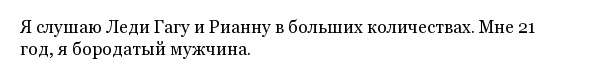 Я слушаю Леди Гагу и Рианну в больших количествах. Мне 21 год, я бородатый мужчина.